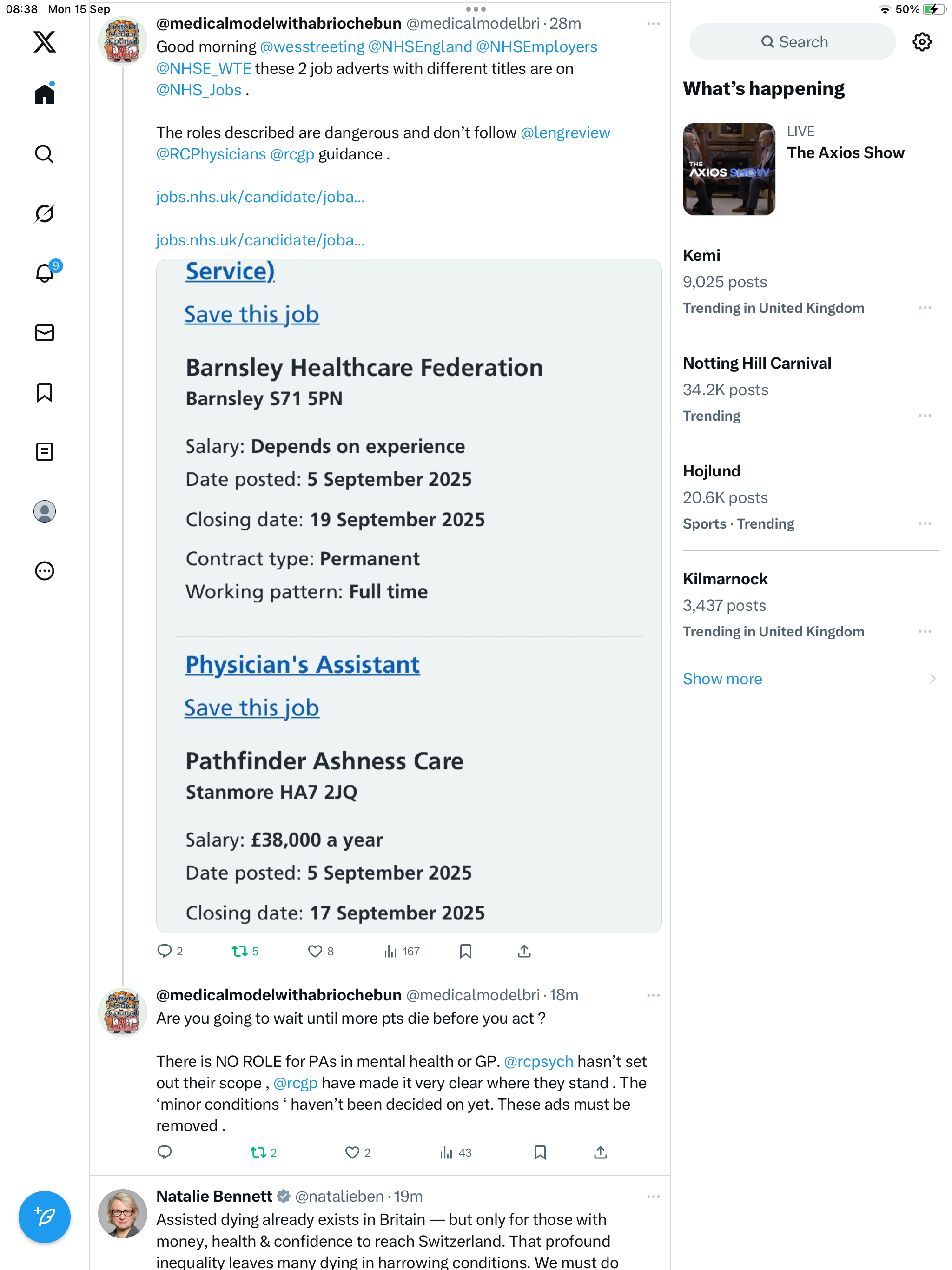 08:38 Mon 15 Sep

50%

9

@medicalmodelwithabriochebun @medicalmodelbri · 28m
Good morning @wesstreeting @NHSEngland @NHSEmployers @NHSE_WTE these 2 job adverts with different titles are on @NHS_Jobs .

The roles described are dangerous and don't follow @lengreview @RCPhysicians @rcgp guidance .

jobs.nhs.uk/candidate/joba...

jobs.nhs.uk/candidate/joba...

Service)

Save this job

Barnsley Healthcare Federation
Barnsley S71 5PN

Salary: Depends on experience
Date posted: 5 September 2025
Closing date: 19 September 2025
Contract type: Permanent
Working pattern: Full time

Physician's Assistant

Save this job

Pathfinder Ashness Care
Stanmore HA7 2JQ

Salary: £38,000 a year
Date posted: 5 September 2025
Closing date: 17 September 2025

2 5 8 167

@medicalmodelwithabriochebun @medicalmodelbri · 18m
Are you going to wait until more pts die before you act ?

There is NO ROLE for PAs in mental health or GP. @rcpsych hasn't set out their scope , @rcgp have made it very clear where they stand . The 'minor conditions ' haven't been decided on yet. These ads must be removed .

2 2 43

Natalie Bennett @natalieben · 19m
Assisted dying already exists in Britain — but only for those with money, health & confidence to reach Switzerland. That profound inequality leaves many dying in harrowing conditions. We must do

Search

What's happening

THE AXIOS SHOW

LIVE
The Axios Show

Kemi
9,025 posts
Trending in United Kingdom

Notting Hill Carnival
34.2K posts
Trending

Hojlund
20.6K posts
Sports · Trending

Kilmarnock
3,437 posts
Trending in United Kingdom

Show more